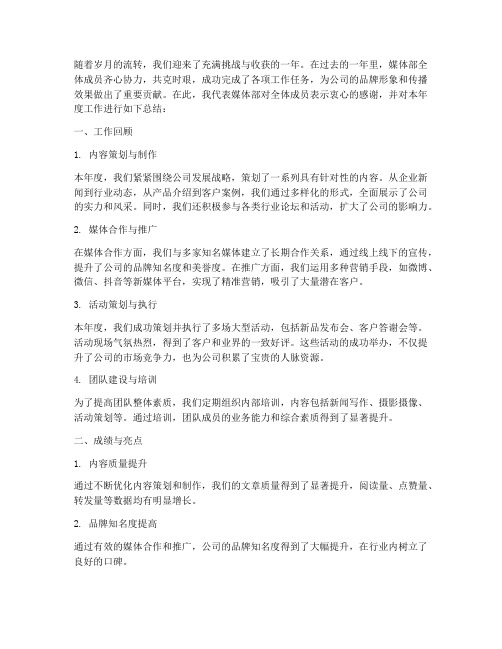 随着岁月的流转，我们迎来了充满挑战与收获的一年。在过去的一年里，媒体部全体成员齐心协力，共克时艰，成功完成了各项工作任务，为公司的品牌形象和传播效果做出了重要贡献。在此，我代表媒体部对全体成员表示衷心的感谢，并对本年度工作进行如下总结：

一、工作回顾

1. 内容策划与制作

本年度，我们紧紧围绕公司发展战略，策划了一系列具有针对性的内容。从企业新闻到行业动态，从产品介绍到客户案例，我们通过多样化的形式，全面展示了公司的实力和风采。同时，我们还积极参与各类行业论坛和活动，扩大了公司的影响力。

2. 媒体合作与推广

在媒体合作方面，我们与多家知名媒体建立了长期合作关系，通过线上线下的宣传，提升了公司的品牌知名度和美誉度。在推广方面，我们运用多种营销手段，如微博、微信、抖音等新媒体平台，实现了精准营销，吸引了大量潜在客户。

3. 活动策划与执行

本年度，我们成功策划并执行了多场大型活动，包括新品发布会、客户答谢会等。活动现场气氛热烈，得到了客户和业界的一致好评。这些活动的成功举办，不仅提升了公司的市场竞争力，也为公司积累了宝贵的人脉资源。

4. 团队建设与培训

为了提高团队整体素质，我们定期组织内部培训，内容包括新闻写作、摄影摄像、活动策划等。通过培训，团队成员的业务能力和综合素质得到了显著提升。

二、成绩与亮点

1. 内容质量提升

通过不断优化内容策划和制作，我们的文章质量得到了显著提升，阅读量、点赞量、转发量等数据均有明显增长。

2. 品牌知名度提高

通过有效的媒体合作和推广，公司的品牌知名度得到了大幅提升，在行业内树立了良好的口碑。